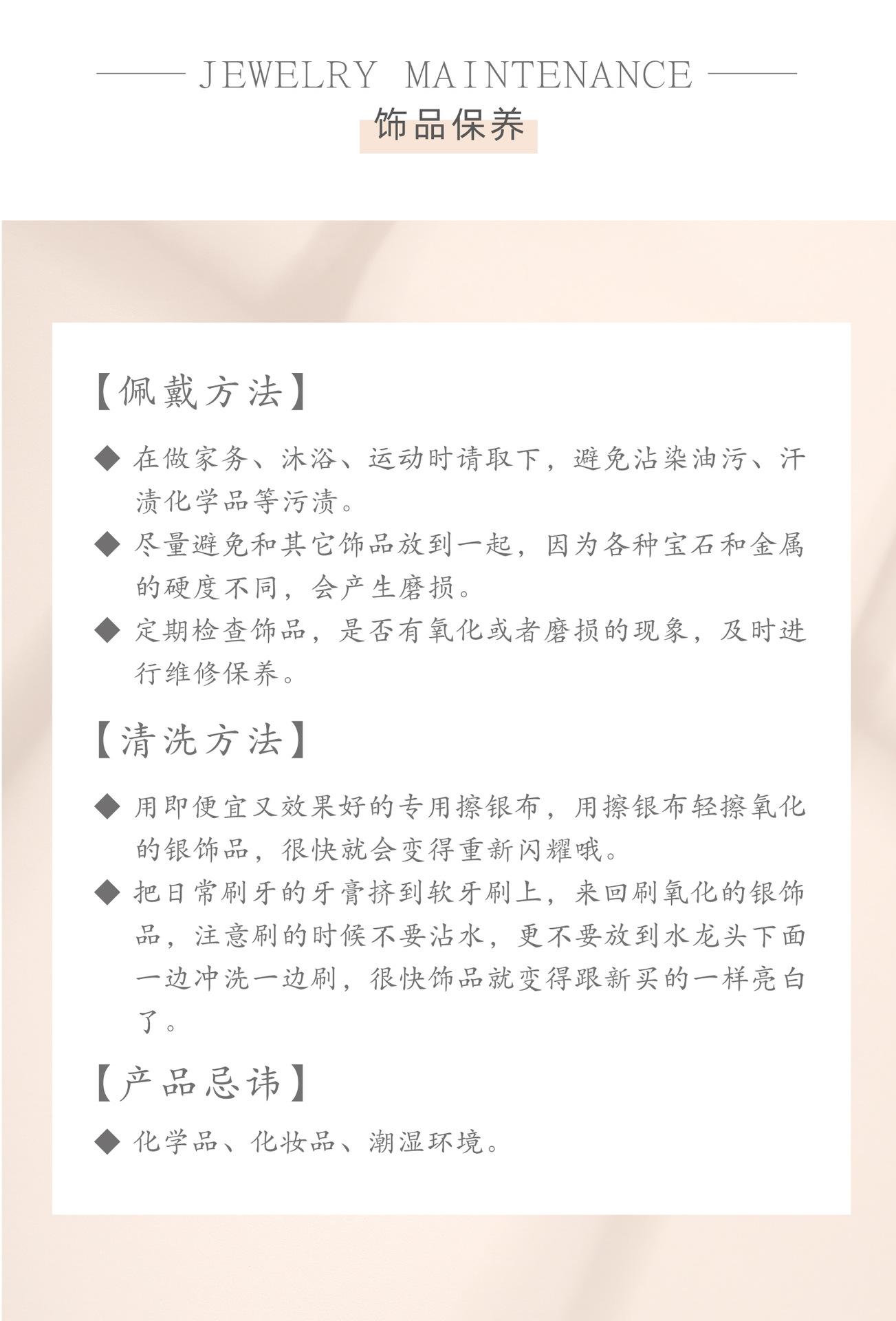 JEWELRY MAINTENANCE
饰品保养

【佩戴方法】

◆ 在做家务、沐浴、运动时请取下，避免沾染油污、汗渍化学品等污渍。

◆ 尽量避免和其它饰品放到一起，因为各种宝石和金属的硬度不同，会产生磨损。

◆ 定期检查饰品，是否有氧化或者磨损的现象，及时进行维修保养。

【清洗方法】

◆ 用即便宜又效果好的专用擦银布，用擦银布轻擦氧化的银饰品，很快就会变得重新闪耀哦。

◆ 把日常刷牙的牙膏挤到软牙刷上，来回刷氧化的银饰品，注意刷的时候不要沾水，更不要放到水龙头下面一边冲洗一边刷，很快饰品就变得跟新买的一样亮白了。

【产品忌讳】

◆ 化学品、化妆品、潮湿环境。